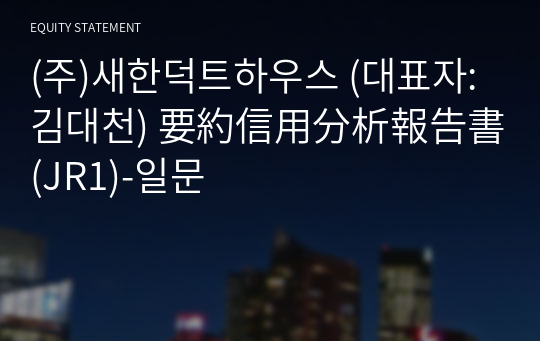 EQUITY STATEMENT

(주)새한덕트하우스 (대표자: 김대천) 要約信用分析報告書 (JR1)-일문